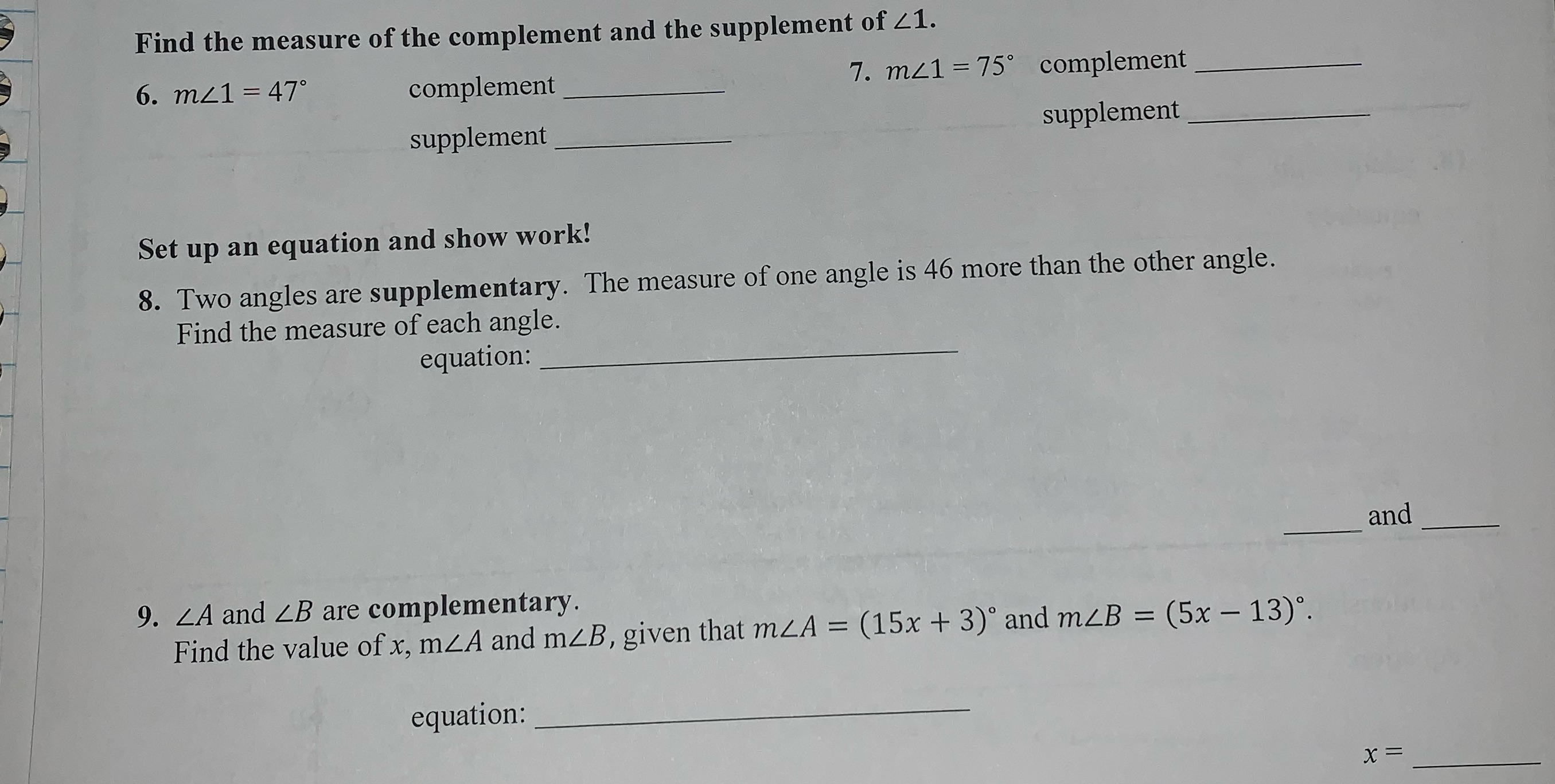 Find the measure of the complement and the supplement of $\angle 1$.

6. $m\angle 1 = 47^\circ$ complement ____

supplement ____

7. $m\angle 1 = 75^\circ$ complement ____

supplement ____

Set up an equation and show work!

8. Two angles are supplementary. The measure of one angle is 46 more than the other angle. Find the measure of each angle.

equation: ____

____ and ____

9. $\angle A$ and $\angle B$ are complementary. Find the value of $x$, $m\angle A$ and $m\angle B$, given that $m\angle A = (15x + 3)^\circ$ and $m\angle B = (5x - 13)^\circ$.

equation: ____

$x =$ ____